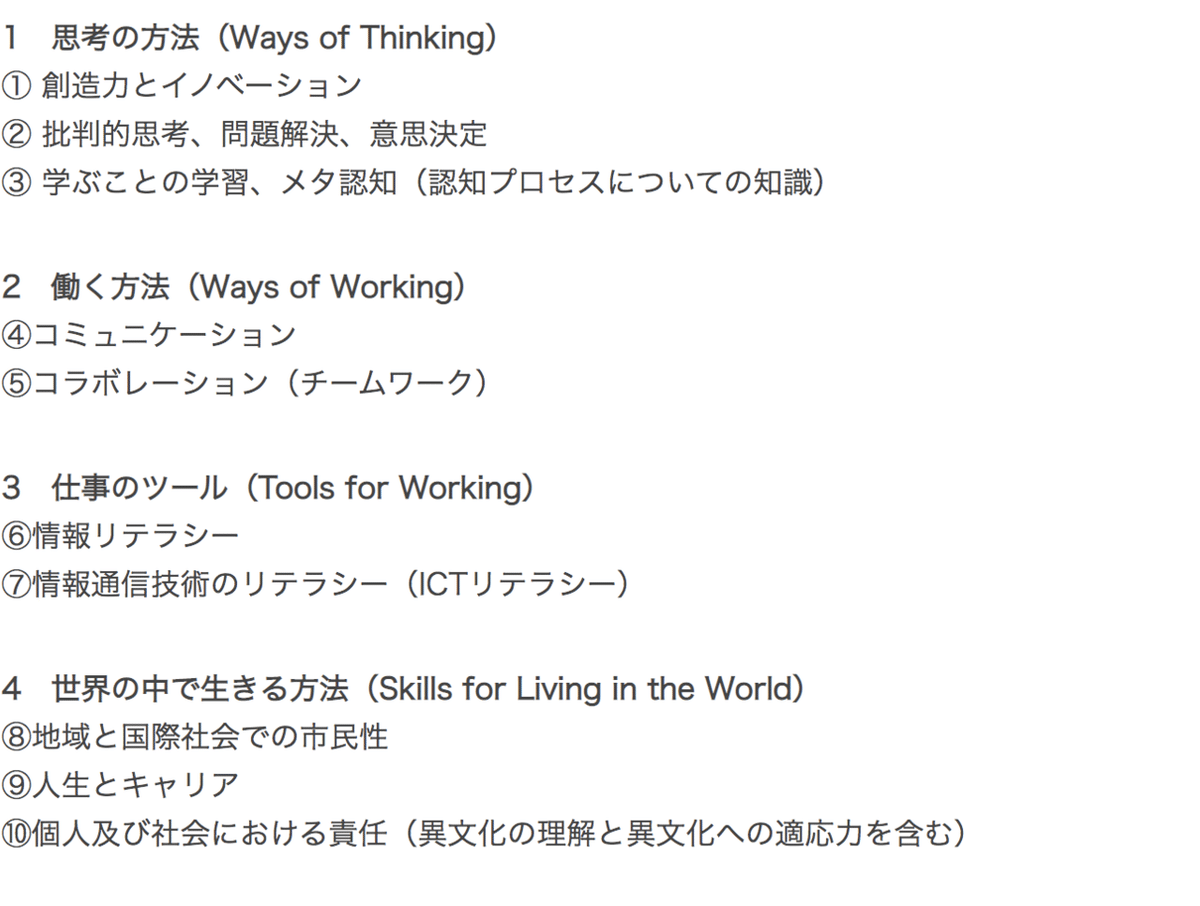 1　思考の方法（Ways of Thinking）
① 創造力とイノベーション
② 批判的思考、問題解決、意思決定
③ 学ぶことの学習、メタ認知（認知プロセスについての知識）

2　働く方法（Ways of Working）
④コミュニケーション
⑤コラボレーション（チームワーク）

3　仕事のツール（Tools for Working）
⑥情報リテラシー
⑦情報通信技術のリテラシー（ICTリテラシー）

4　世界の中で生きる方法（Skills for Living in the World）
⑧地域と国際社会での市民性
⑨人生とキャリア
⑩個人及び社会における責任（異文化の理解と異文化への適応力を含む）